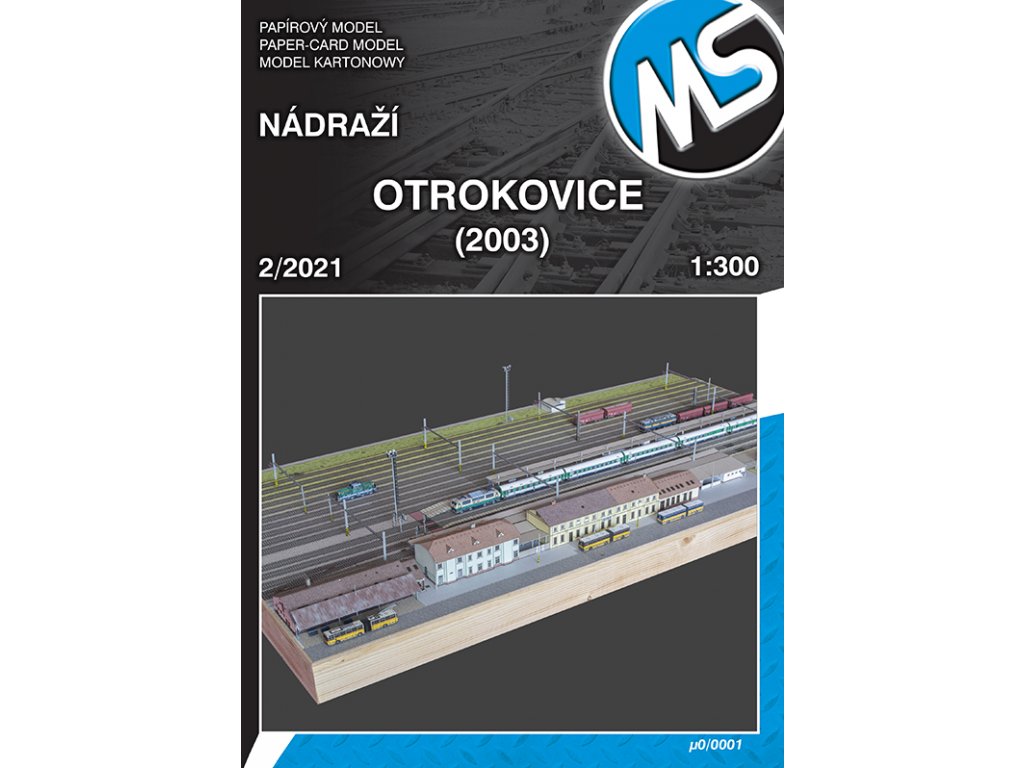 PAPÍROVÝ MODEL
PAPER-CARD MODEL
MODEL KARTONOWY

MS

NÁDRAŽÍ

OTROKOVICE
(2003)

2/2021

1:300

µ0/0001